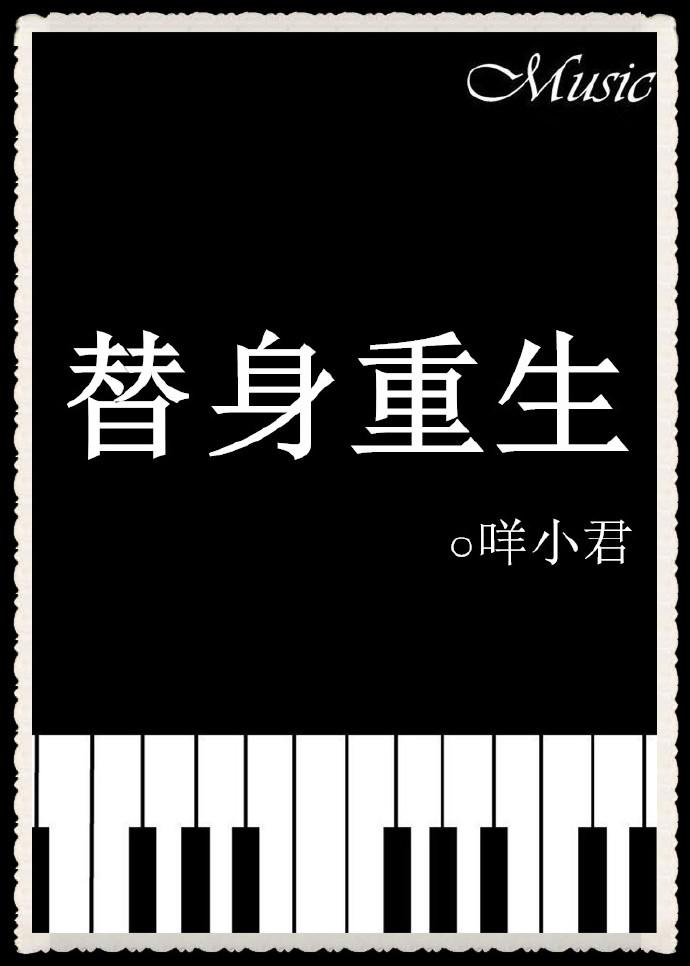 Music

替身重生

○咩小君